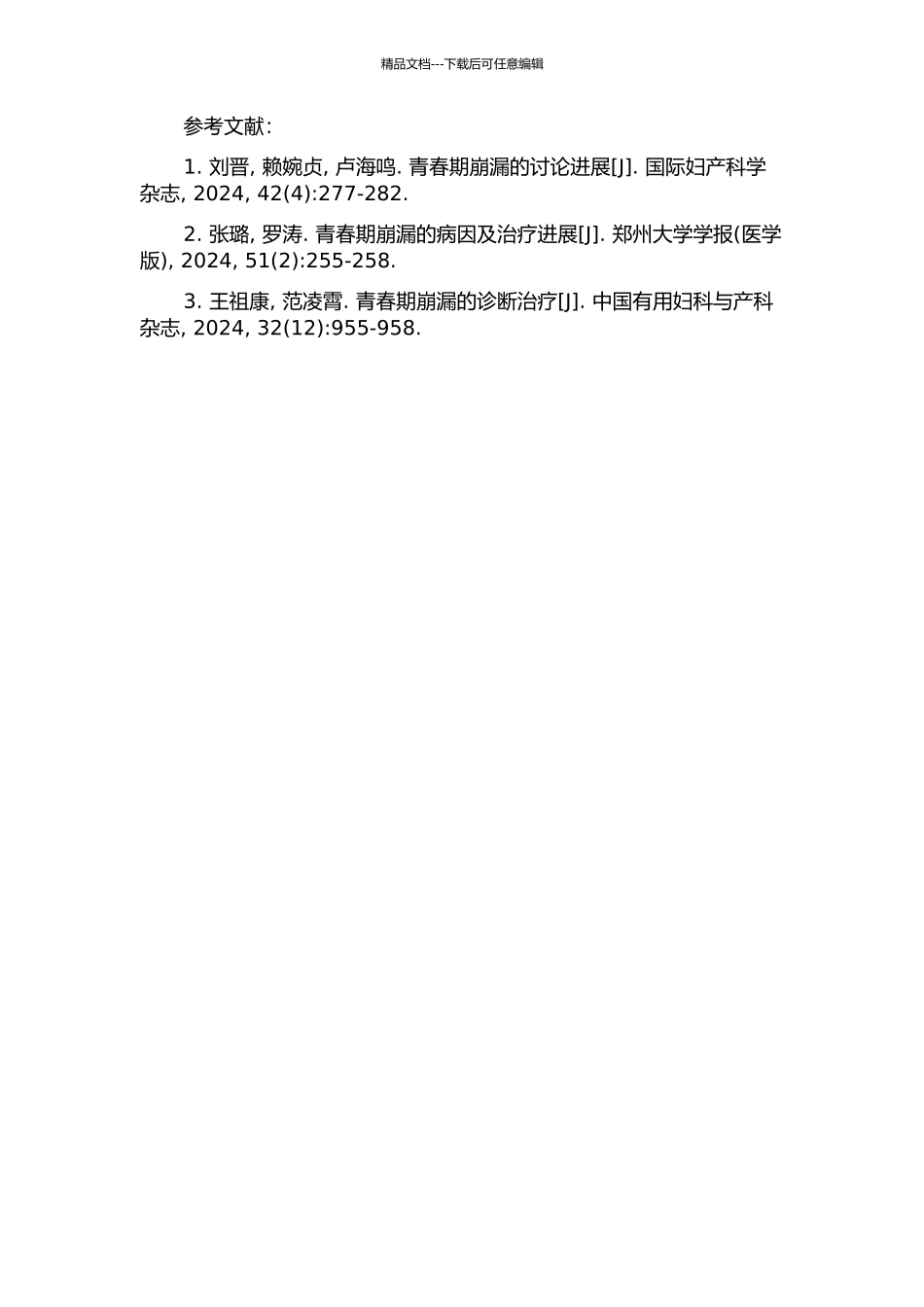 精品文档---下载后可任意编辑

参考文献:

1. 刘晋, 赖婉贞, 卢海鸣. 青春期崩漏的讨论进展[J]. 国际妇产科学杂志, 2024, 42(4):277-282.

2. 张璐, 罗涛. 青春期崩漏的病因及治疗进展[J]. 郑州大学学报(医学版), 2024, 51(2):255-258.

3. 王祖康, 范凌霄. 青春期崩漏的诊断治疗[J]. 中国有用妇科与产科杂志, 2024, 32(12):955-958.